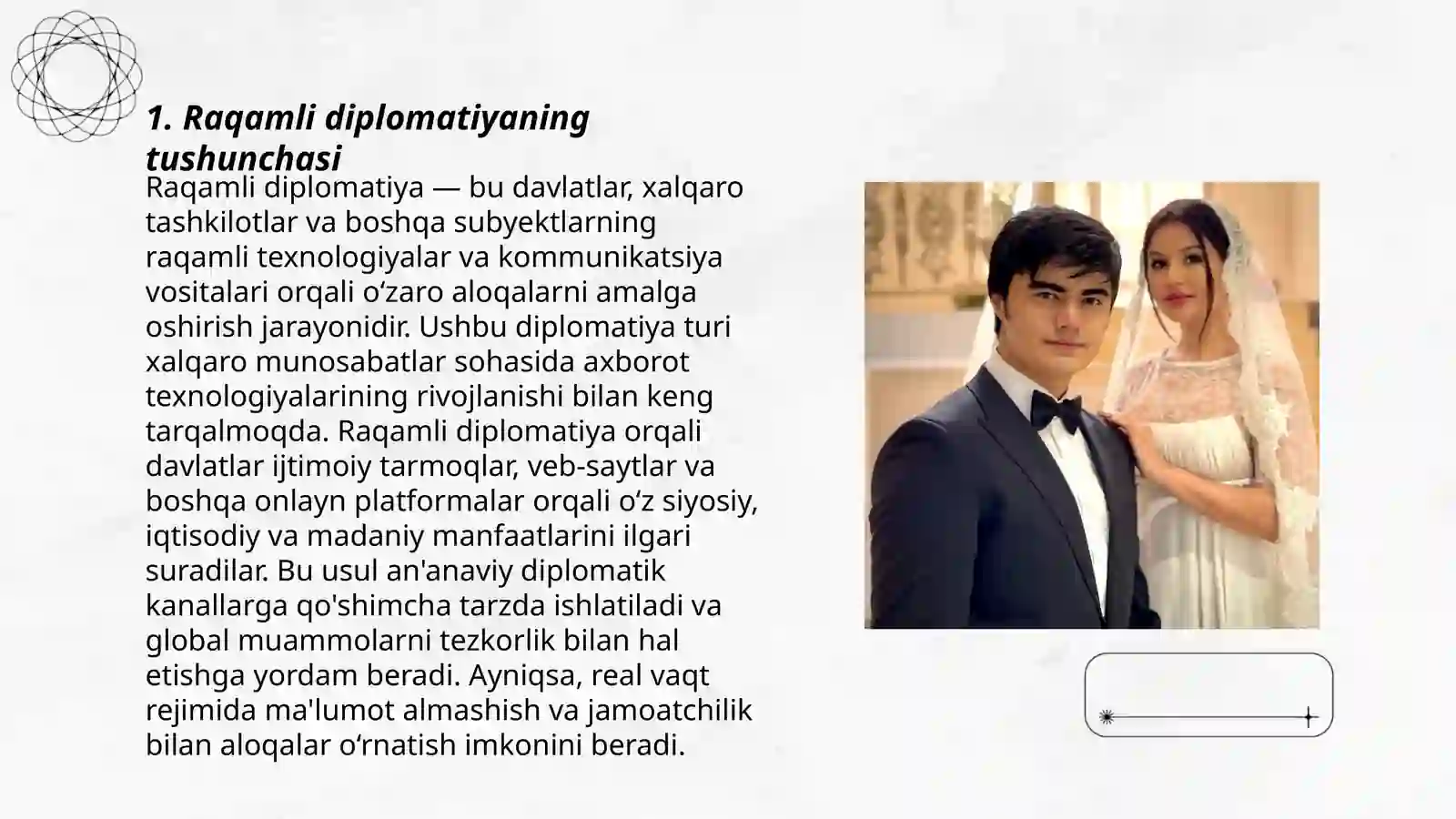 1. Raqamli diplomatiyaning tushunchasi

Raqamli diplomatiya — bu davlatlar, xalqaro tashkilotlar va boshqa subyektlarning raqamli texnologiyalar va kommunikatsiya vositalari orqali oʻzaro aloqalarni amalga oshirish jarayonidir. Ushbu diplomatiya turi xalqaro munosabatlar sohasida axborot texnologiyalarining rivojlanishi bilan keng tarqalmoqda. Raqamli diplomatiya orqali davlatlar ijtimoiy tarmoqlar, veb-saytlar va boshqa onlayn platformalar orqali oʻz siyosiy, iqtisodiy va madaniy manfaatlarini ilgari suradilar. Bu usul an'anaviy diplomatik kanallarga qo'shimcha tarzda ishlatiladi va global muammolarni tezkorlik bilan hal etishga yordam beradi. Ayniqsa, real vaqt rejimida ma'lumot almashish va jamoatchilik bilan aloqalar oʻrnatish imkonini beradi.